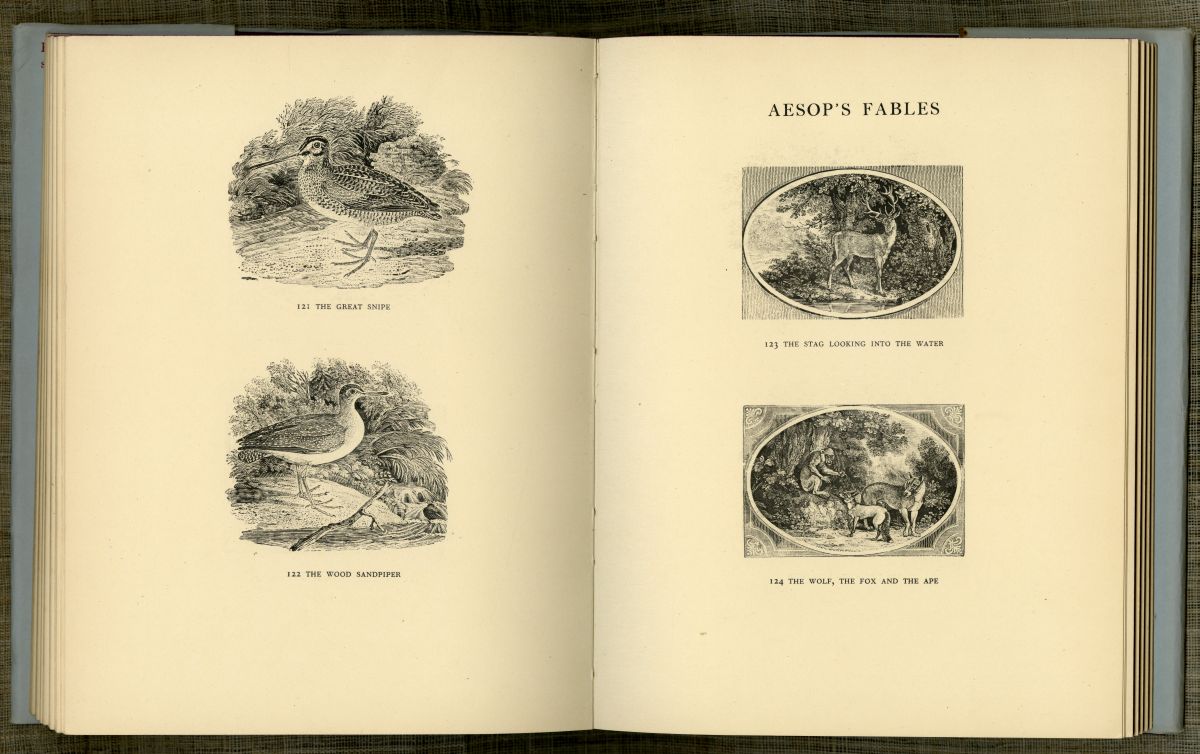 121 THE GREAT SNIPE

122 THE WOOD SANDPIPER

AESOP'S FABLES

123 THE STAG LOOKING INTO THE WATER

124 THE WOLF, THE FOX AND THE APE